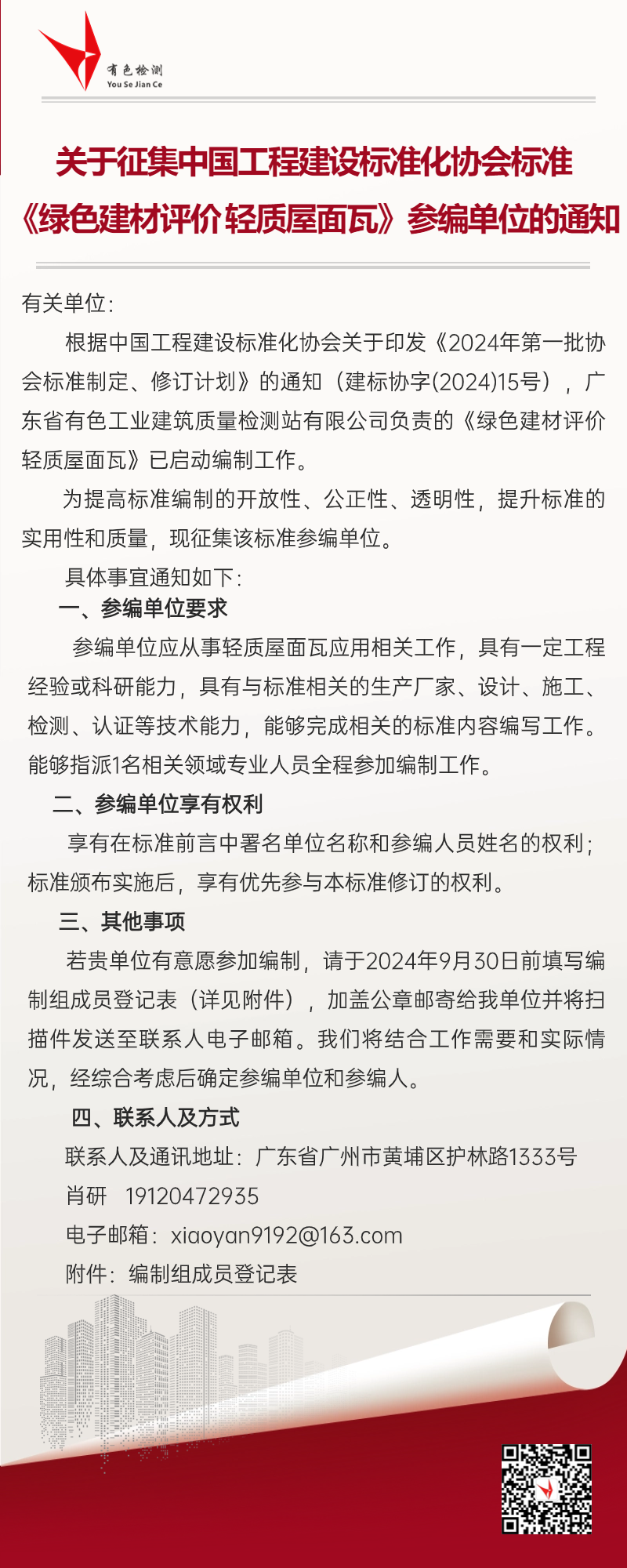 有色检测
You Se Jian Ce

关于征集中国工程建设标准化协会标准《绿色建材评价 轻质屋面瓦》参编单位的通知

有关单位：

根据中国工程建设标准化协会关于印发《2024年第一批协会标准制定、修订计划》的通知（建标协字(2024)15号），广东省有色工业建筑质量检测站有限公司负责的《绿色建材评价 轻质屋面瓦》已启动编制工作。

为提高标准编制的开放性、公正性、透明性，提升标准的实用性和质量，现征集该标准参编单位。

具体事宜通知如下：

一、参编单位要求

参编单位应从事轻质屋面瓦应用相关工作，具有一定工程经验或科研能力，具有与标准相关的生产厂家、设计、施工、检测、认证等技术能力，能够完成相关的标准内容编写工作。能够指派1名相关领域专业人员全程参加编制工作。

二、参编单位享有权利

享有在标准前言中署名单位名称和参编人员姓名的权利；标准颁布实施后，享有优先参与本标准修订的权利。

三、其他事项

若贵单位有意愿参加编制，请于2024年9月30日前填写编制组成员登记表（详见附件），加盖公章邮寄给我单位并将扫描件发送至联系人电子邮箱。我们将结合工作需要和实际情况，经综合考虑后确定参编单位和参编人。

四、联系人及方式

联系人及通讯地址：广东省广州市黄埔区护林路1333号

肖研 19120472935

电子邮箱：xiaoyan9192@163.com

附件：编制组成员登记表